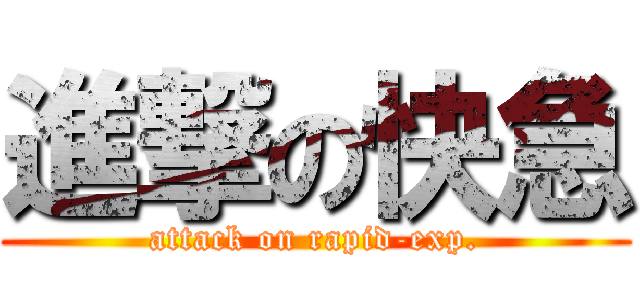 進撃の快急
attack on rapid-exp.